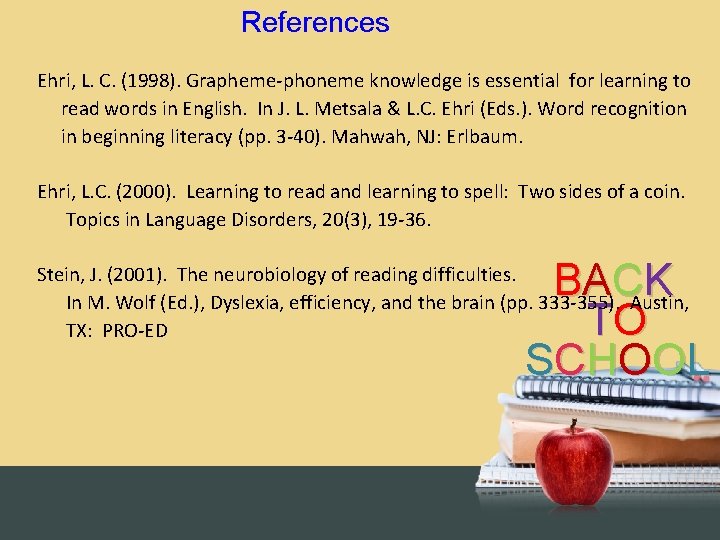 References

Ehri, L. C. (1998). Grapheme-phoneme knowledge is essential for learning to read words in English. In J. L. Metsala & L.C. Ehri (Eds.). Word recognition in beginning literacy (pp. 3-40). Mahwah, NJ: Erlbaum.

Ehri, L.C. (2000). Learning to read and learning to spell: Two sides of a coin. Topics in Language Disorders, 20(3), 19-36.

Stein, J. (2001). The neurobiology of reading difficulties. In M. Wolf (Ed.), Dyslexia, efficiency, and the brain (pp. 333-355). Austin, TX: PRO-ED

BACK TO SCHOOL